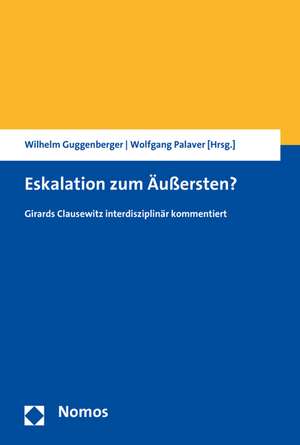 Wilhelm Guggenberger | Wolfgang Palaver [Hrsg.]

Eskalation zum Äußersten?

Girards Clausewitz interdisziplinär kommentiert

Nomos